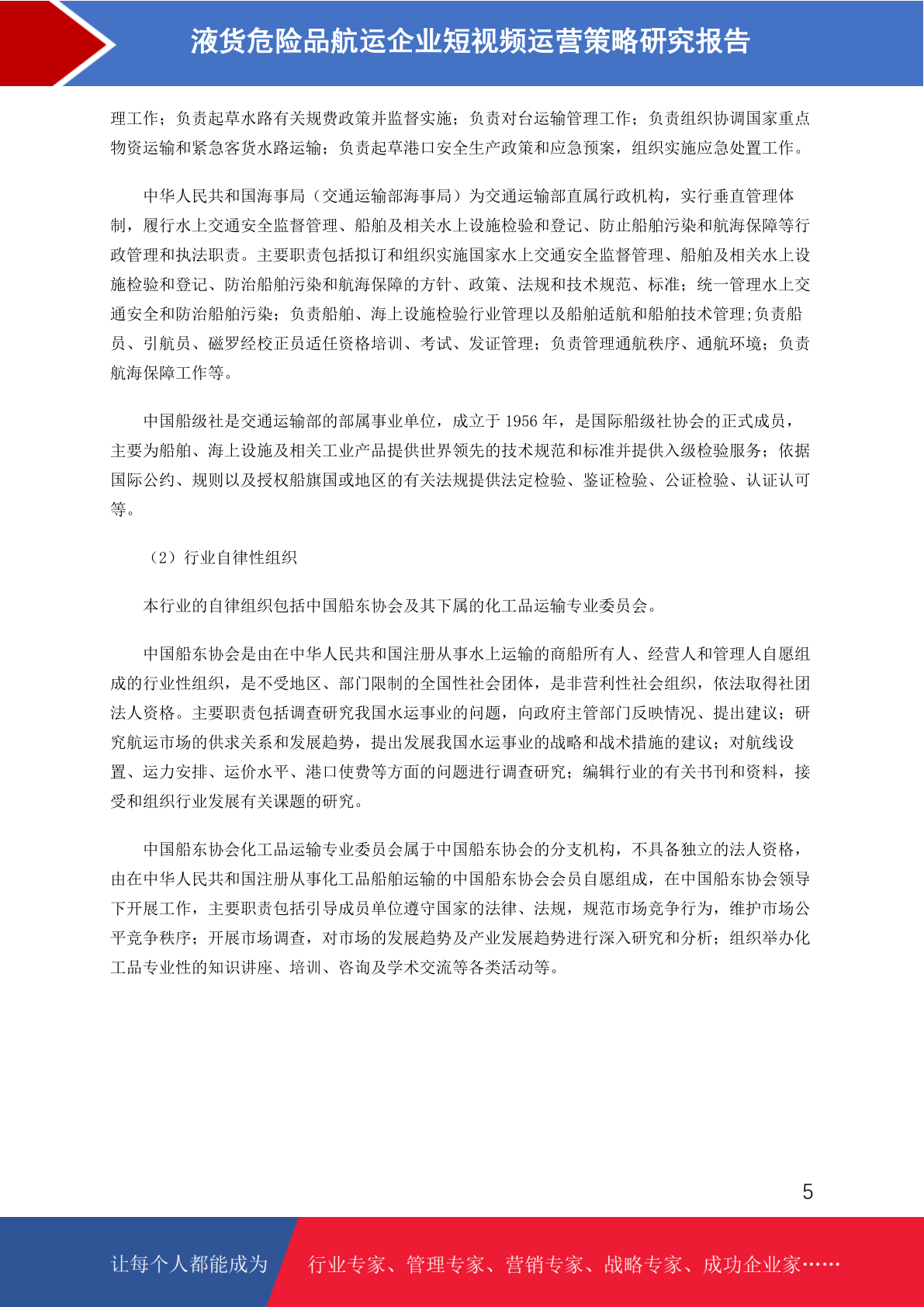 液货危险品航运企业短视频运营策略研究报告

理工作；负责起草水路有关规费政策并监督实施；负责对台运输管理工作；负责组织协调国家重点物资运输和紧急客货水路运输；负责起草港口安全生产政策和应急预案，组织实施应急处置工作。

中华人民共和国海事局（交通运输部海事局）为交通运输部直属行政机构，实行垂直管理体制，履行水上交通安全监督管理、船舶及相关水上设施检验和登记、防止船舶污染和航海保障等行政管理和执法职责。主要职责包括拟订和组织实施国家水上交通安全监督管理、船舶及相关水上设施检验和登记、防治船舶污染和航海保障的方针、政策、法规和技术规范、标准；统一管理水上交通安全和防治船舶污染；负责船舶、海上设施检验行业管理以及船舶适航和船舶技术管理;负责船员、引航员、磁罗经校正员适任资格培训、考试、发证管理；负责管理通航秩序、通航环境；负责航海保障工作等。

中国船级社是交通运输部的部属事业单位，成立于 1956 年，是国际船级社协会的正式成员，主要为船舶、海上设施及相关工业产品提供世界领先的技术规范和标准并提供入级检验服务；依据国际公约、规则以及授权船旗国或地区的有关法规提供法定检验、鉴证检验、公证检验、认证认可等。

（2）行业自律性组织

本行业的自律组织包括中国船东协会及其下属的化工品运输专业委员会。

中国船东协会是由在中华人民共和国注册从事水上运输的商船所有人、经营人和管理人自愿组成的行业性组织，是不受地区、部门限制的全国性社会团体，是非营利性社会组织，依法取得社团法人资格。主要职责包括调查研究我国水运事业的问题，向政府主管部门反映情况、提出建议；研究航运市场的供求关系和发展趋势，提出发展我国水运事业的战略和战术措施的建议；对航线设置、运力安排、运价水平、港口使费等方面的问题进行调查研究；编辑行业的有关书刊和资料，接受和组织行业发展有关课题的研究。

中国船东协会化工品运输专业委员会属于中国船东协会的分支机构，不具备独立的法人资格，由在中华人民共和国注册从事化工品船舶运输的中国船东协会会员自愿组成，在中国船东协会领导下开展工作，主要职责包括引导成员单位遵守国家的法律、法规，规范市场竞争行为，维护市场公平竞争秩序；开展市场调查，对市场的发展趋势及产业发展趋势进行深入研究和分析；组织举办化工品专业性的知识讲座、培训、咨询及学术交流等各类活动等。

5

让每个人都能成为 行业专家、管理专家、营销专家、战略专家、成功企业家……